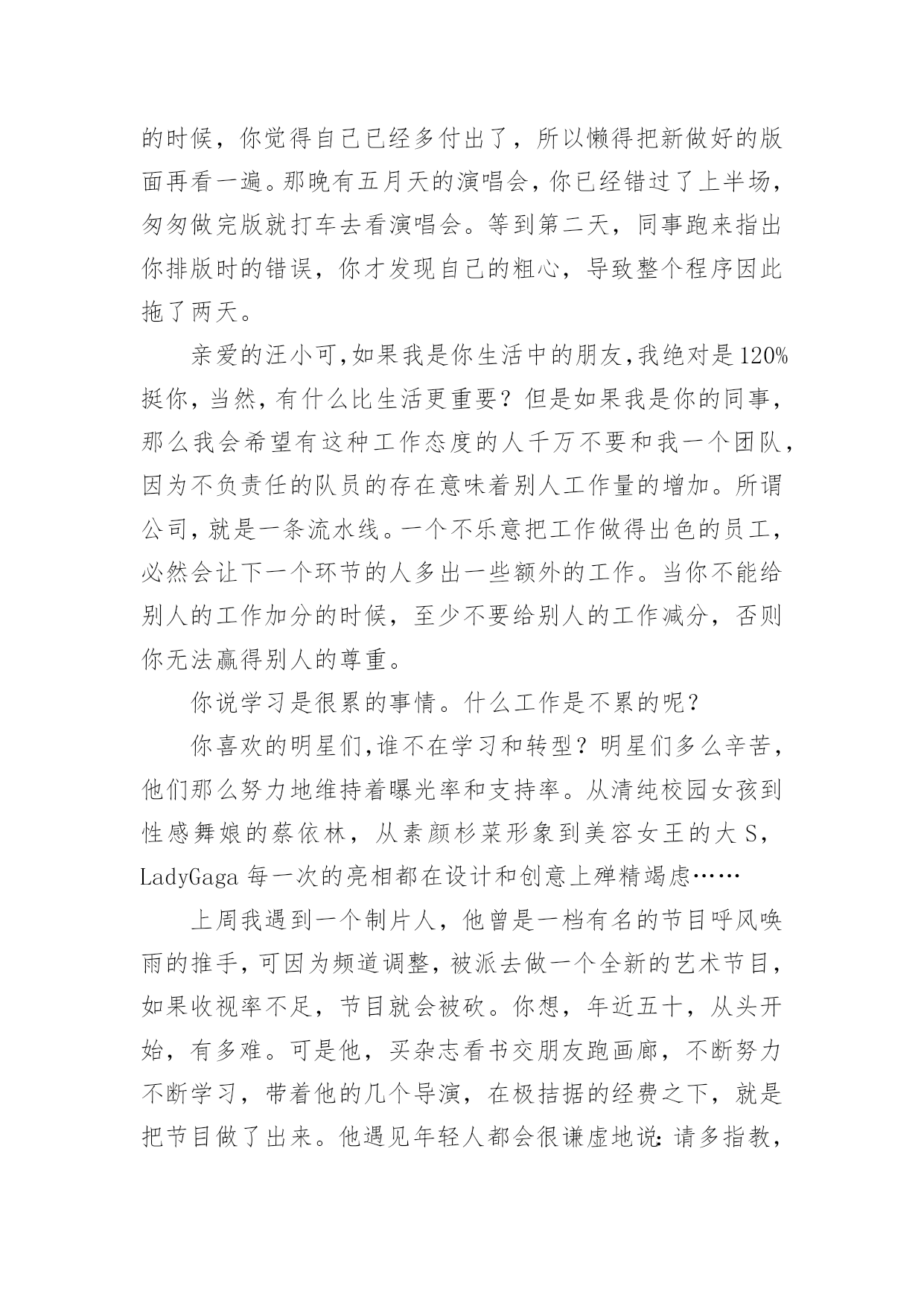 的时候，你觉得自己已经多付出了，所以懒得把新做好的版面再看一遍。那晚有五月天的演唱会，你已经错过了上半场，匆匆做完版就打车去看演唱会。等到第二天，同事跑来指出你排版时的错误，你才发现自己的粗心，导致整个程序因此拖了两天。

亲爱的汪小可,如果我是你生活中的朋友,我绝对是120%挺你，当然，有什么比生活更重要？但是如果我是你的同事，那么我会希望有这种工作态度的人千万不要和我一个团队，因为不负责任的队员的存在意味着别人工作量的增加。所谓公司，就是一条流水线。一个不乐意把工作做得出色的员工，必然会让下一个环节的人多出一些额外的工作。当你不能给别人的工作加分的时候，至少不要给别人的工作减分，否则你无法赢得别人的尊重。

你说学习是很累的事情。什么工作是不累的呢？

你喜欢的明星们,谁不在学习和转型？明星们多么辛苦，他们那么努力地维持着曝光率和支持率。从清纯校园女孩到性感舞娘的蔡依林，从素颜杉菜形象到美容女王的大S，LadyGaga每一次的亮相都在设计和创意上殚精竭虑……

上周我遇到一个制片人，他曾是一档有名的节目呼风唤雨的推手，可因为频道调整，被派去做一个全新的艺术节目，如果收视率不足，节目就会被砍。你想，年近五十，从头开始，有多难。可是他，买杂志看书交朋友跑画廊，不断努力不断学习，带着他的几个导演，在极拮据的经费之下，就是把节目做了出来。他遇见年轻人都会很谦虚地说：请多指教，